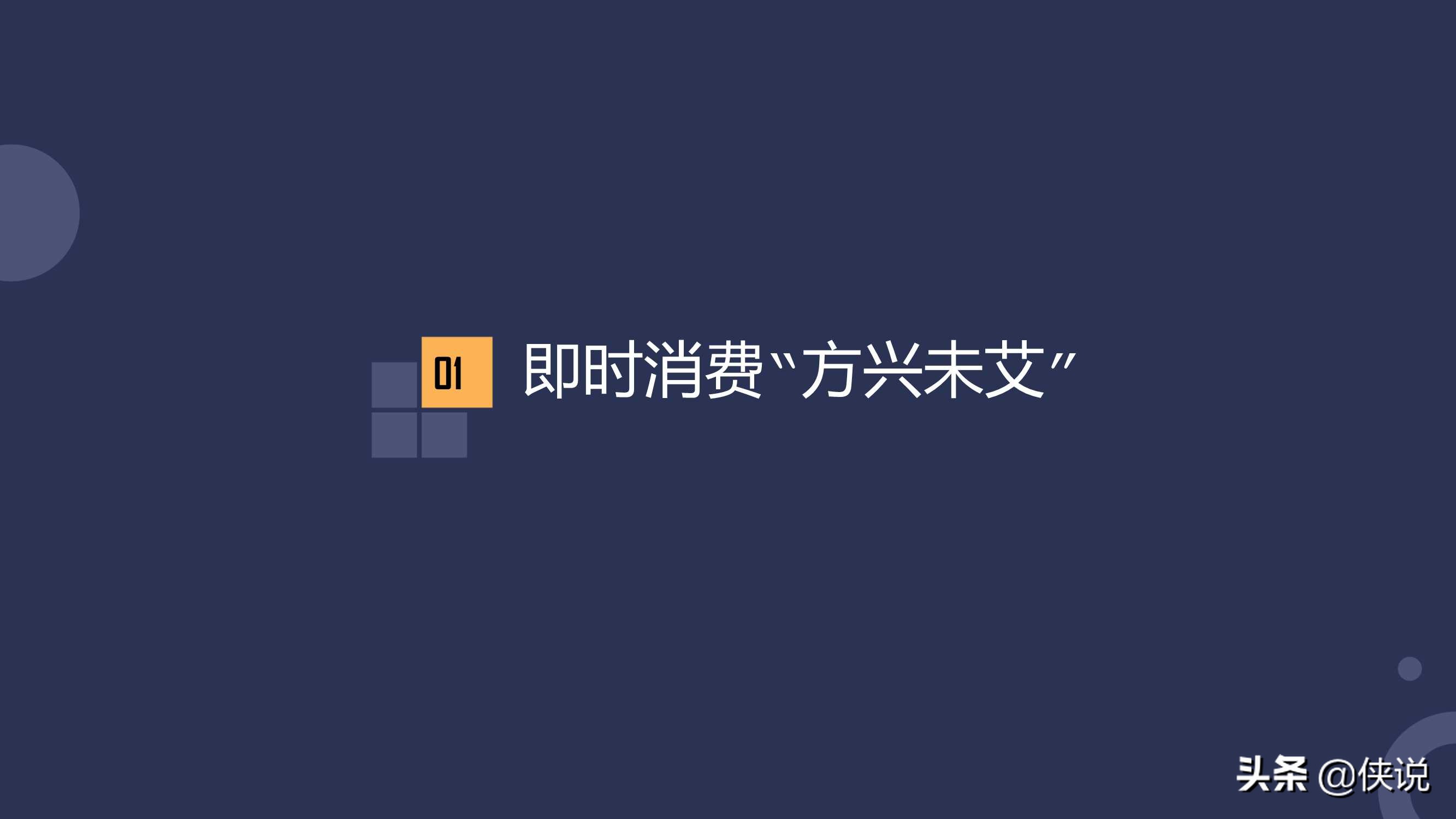 01

即时消费“方兴未艾”

头条 @侠说